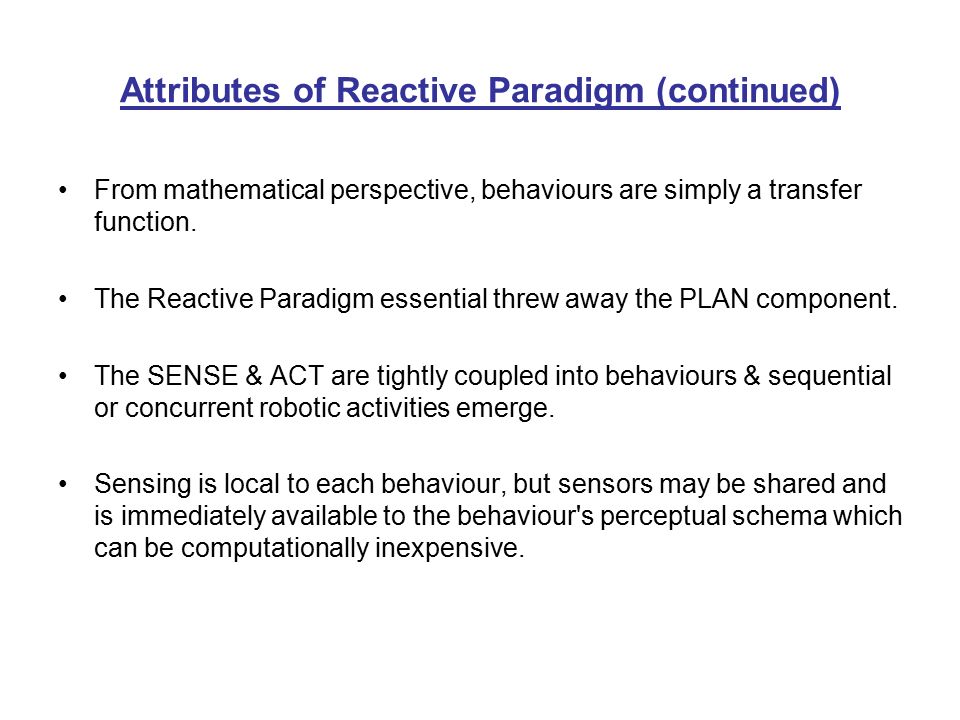 Attributes of Reactive Paradigm (continued)

• From mathematical perspective, behaviours are simply a transfer function.

• The Reactive Paradigm essential threw away the PLAN component.

• The SENSE & ACT are tightly coupled into behaviours & sequential or concurrent robotic activities emerge.

• Sensing is local to each behaviour, but sensors may be shared and is immediately available to the behaviour's perceptual schema which can be computationally inexpensive.